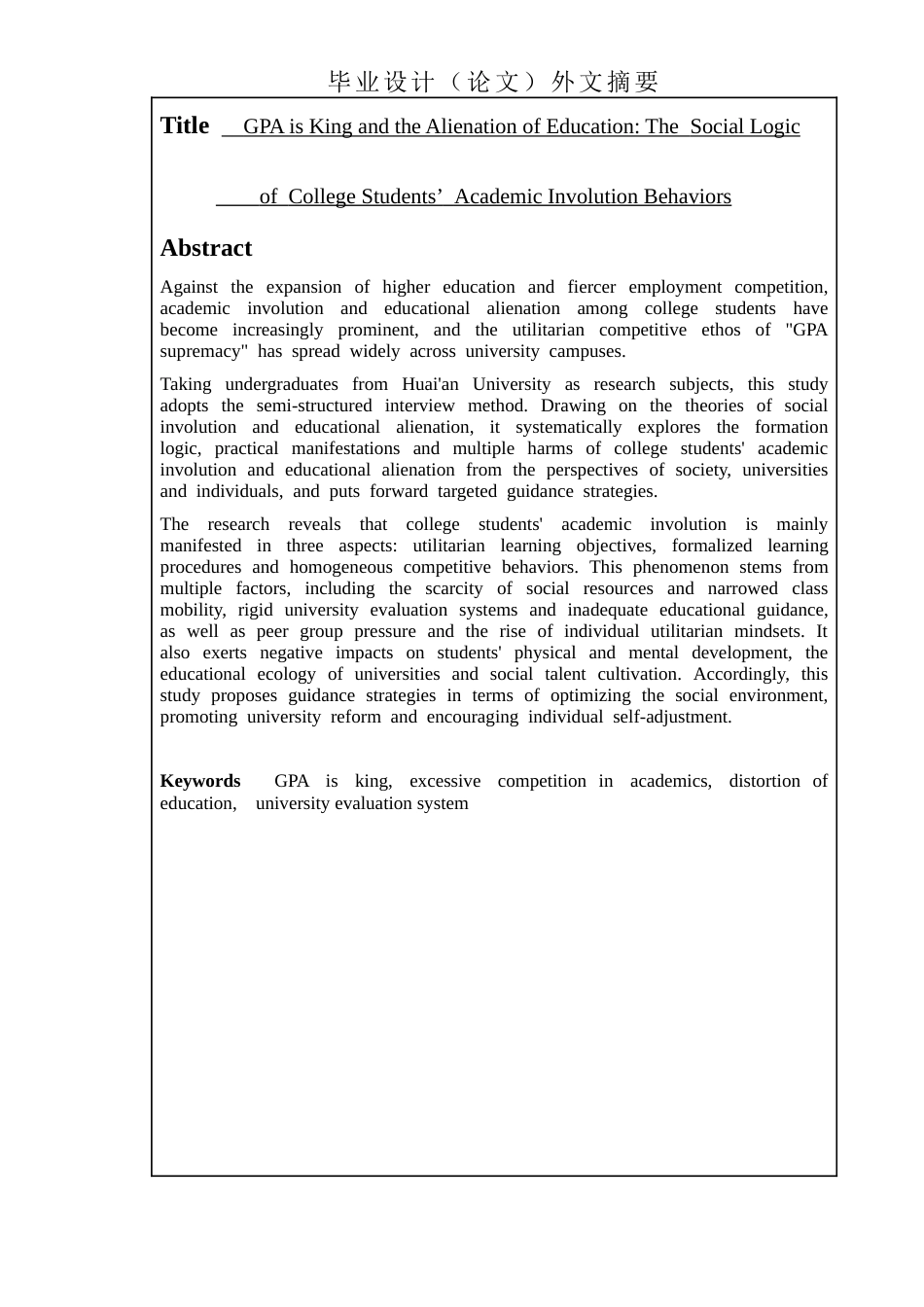 毕业设计（论文）外文摘要

Title GPA is King and the Alienation of Education: The Social Logic of College Students' Academic Involution Behaviors

Abstract

Against the expansion of higher education and fiercer employment competition, academic involution and educational alienation among college students have become increasingly prominent, and the utilitarian competitive ethos of "GPA supremacy" has spread widely across university campuses.

Taking undergraduates from Huai'an University as research subjects, this study adopts the semi-structured interview method. Drawing on the theories of social involution and educational alienation, it systematically explores the formation logic, practical manifestations and multiple harms of college students' academic involution and educational alienation from the perspectives of society, universities and individuals, and puts forward targeted guidance strategies.

The research reveals that college students' academic involution is mainly manifested in three aspects: utilitarian learning objectives, formalized learning procedures and homogeneous competitive behaviors. This phenomenon stems from multiple factors, including the scarcity of social resources and narrowed class mobility, rigid university evaluation systems and inadequate educational guidance, as well as peer group pressure and the rise of individual utilitarian mindsets. It also exerts negative impacts on students' physical and mental development, the educational ecology of universities and social talent cultivation. Accordingly, this study proposes guidance strategies in terms of optimizing the social environment, promoting university reform and encouraging individual self-adjustment.

Keywords GPA is king, excessive competition in academics, distortion of education, university evaluation system